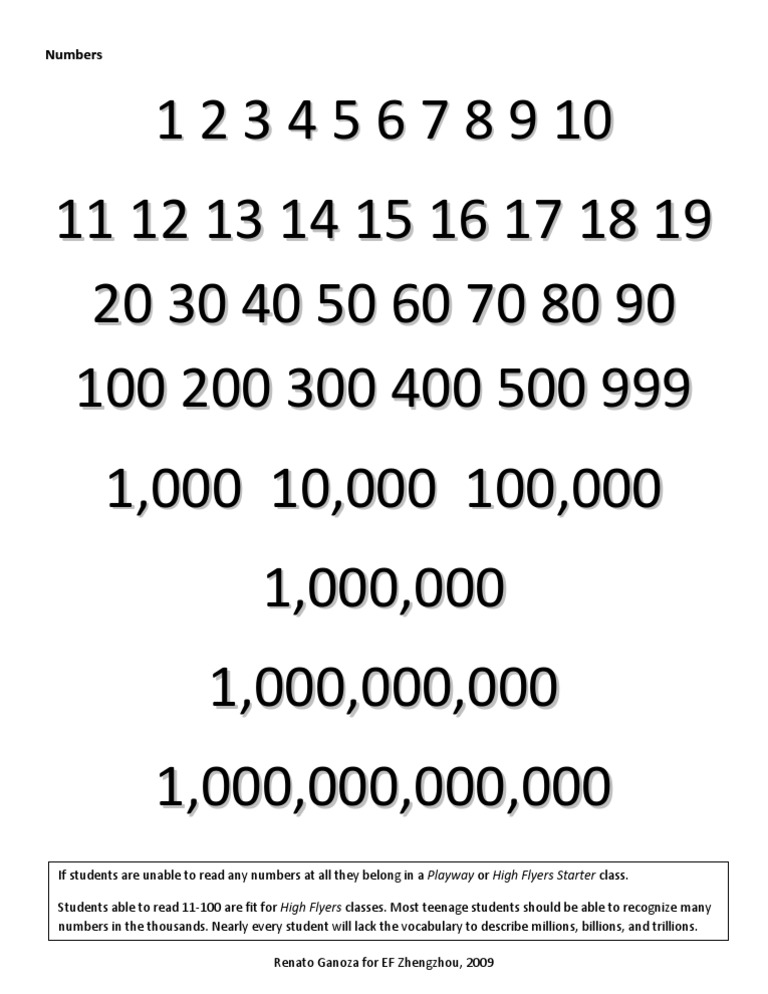 Numbers

1 2 3 4 5 6 7 8 9 10

11 12 13 14 15 16 17 18 19

20 30 40 50 60 70 80 90

100 200 300 400 500 999

1,000 10,000 100,000

1,000,000

1,000,000,000

1,000,000,000,000

If students are unable to read any numbers at all they belong in a Playway or High Flyers Starter class.

Students able to read 11-100 are fit for High Flyers classes. Most teenage students should be able to recognize many numbers in the thousands. Nearly every student will lack the vocabulary to describe millions, billions, and trillions.

Renato Ganoza for EF Zhengzhou, 2009